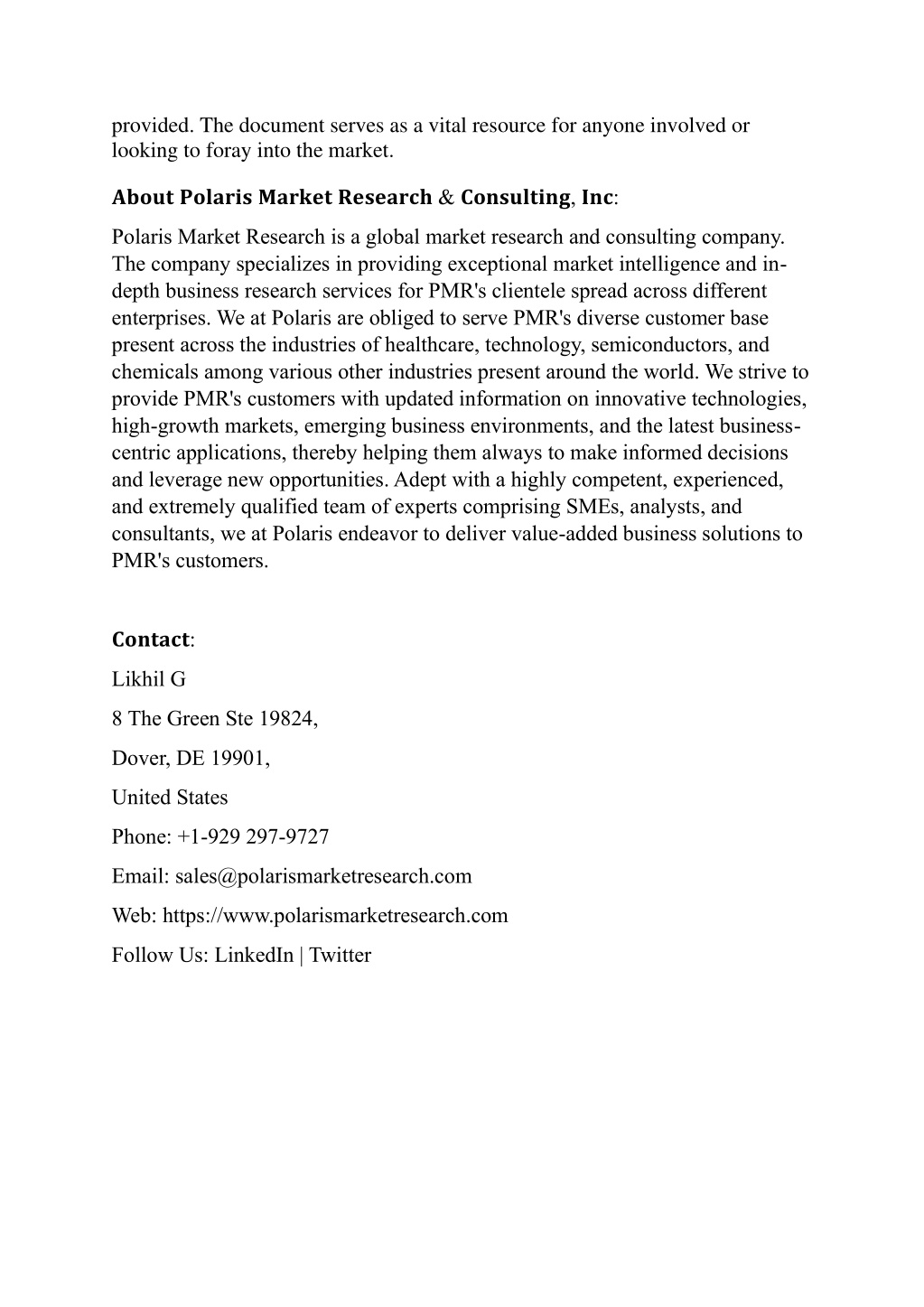 provided. The document serves as a vital resource for anyone involved or looking to foray into the market.

About Polaris Market Research & Consulting, Inc:

Polaris Market Research is a global market research and consulting company. The company specializes in providing exceptional market intelligence and in-depth business research services for PMR's clientele spread across different enterprises. We at Polaris are obliged to serve PMR's diverse customer base present across the industries of healthcare, technology, semiconductors, and chemicals among various other industries present around the world. We strive to provide PMR's customers with updated information on innovative technologies, high-growth markets, emerging business environments, and the latest business-centric applications, thereby helping them always to make informed decisions and leverage new opportunities. Adept with a highly competent, experienced, and extremely qualified team of experts comprising SMEs, analysts, and consultants, we at Polaris endeavor to deliver value-added business solutions to PMR's customers.

Contact:

Likhil G

8 The Green Ste 19824,

Dover, DE 19901,

United States

Phone: +1-929 297-9727

Email: sales@polarismarketresearch.com

Web: https://www.polarismarketresearch.com

Follow Us: LinkedIn | Twitter